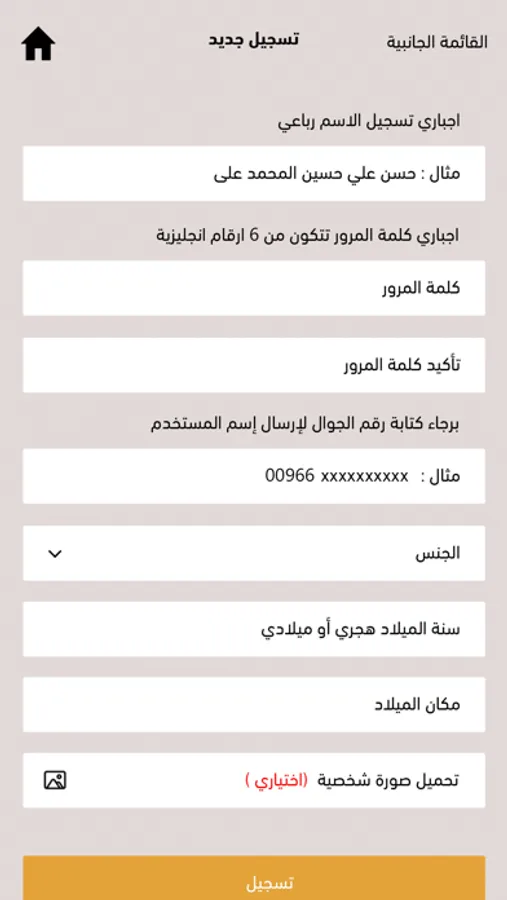 القائمة الجانبية
تسجيل جديد

اجباري تسجيل الاسم رباعي

مثال : حسن علي حسين المحمد على

اجباري كلمة المرور تتكون من 6 ارقام انجليزية

كلمة المرور

تأكيد كلمة المرور

برجاء كتابة رقم الجوال لإرسال إسم المستخدم

مثال : 00966 xxxxxxxxxx

الجنس

سنة الميلاد هجري أو ميلادي

مكان الميلاد

تحميل صورة شخصية (اختياري )

تسجيل